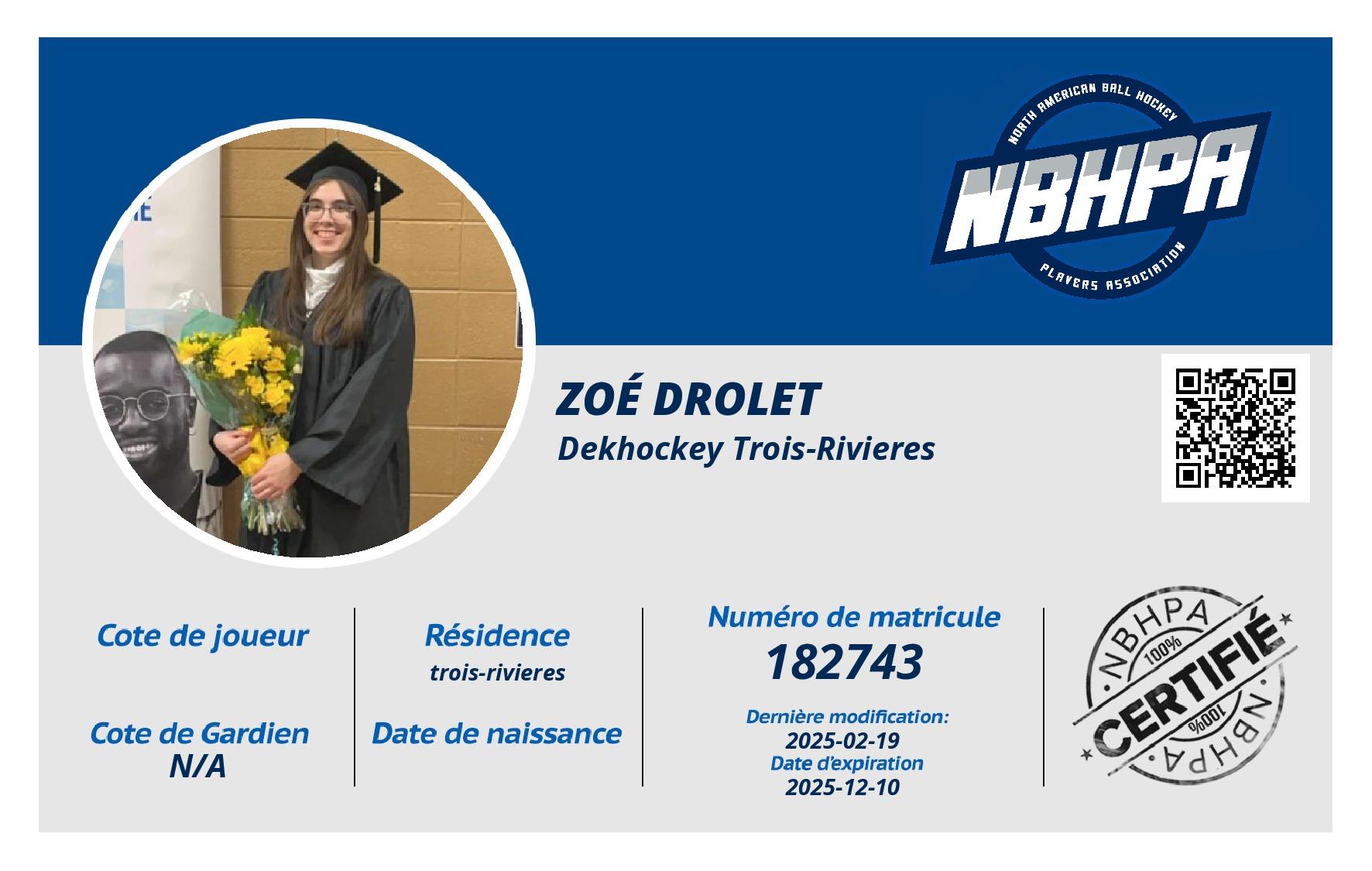 NORTH AMERICAN BALL HOCKEY
NBHPA
PLAYERS ASSOCIATION

ZOÉ DROLET
Dekhockey Trois-Rivieres

Cote de joueur

Cote de Gardien
N/A

Résidence
trois-rivieres

Date de naissance

Numéro de matricule
182743

Dernière modification:
2025-02-19
Date d'expiration
2025-12-10

NBHPA
100%
CERTIFIÉ
100%
NBHPA